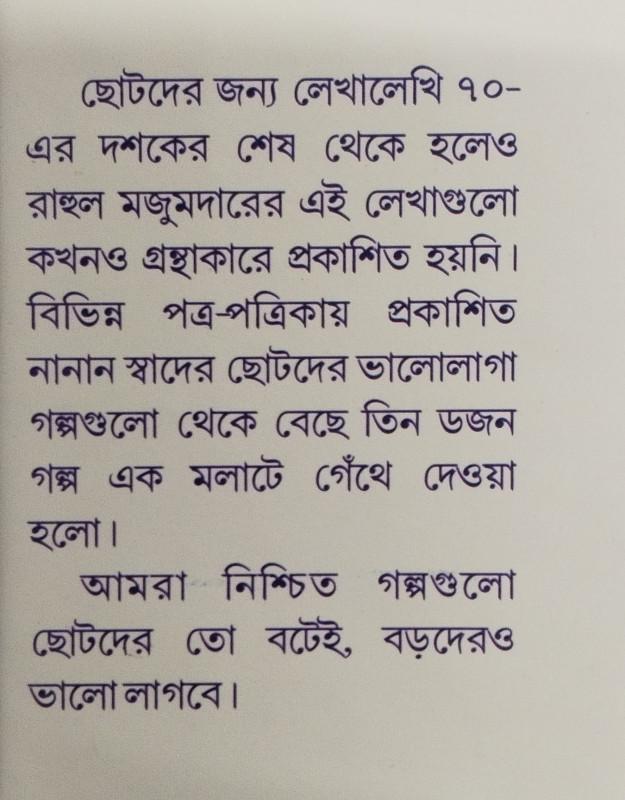 ছোটদের জন্য লেখালেখি ৭০-এর দশকের শেষ থেকে হলেও রাহুল মজুমদারের এই লেখাগুলো কখনও গ্রন্থাকারে প্রকাশিত হয়নি। বিভিন্ন পত্র-পত্রিকায় প্রকাশিত নানান স্বাদের ছোটদের ভালোলাগা গল্পগুলো থেকে বেছে তিন ডজন গল্প এক মলাটে গেঁথে দেওয়া হলো।

আমরা নিশ্চিত গল্পগুলো ছোটদের তো বটেই, বড়দেরও ভালো লাগবে।